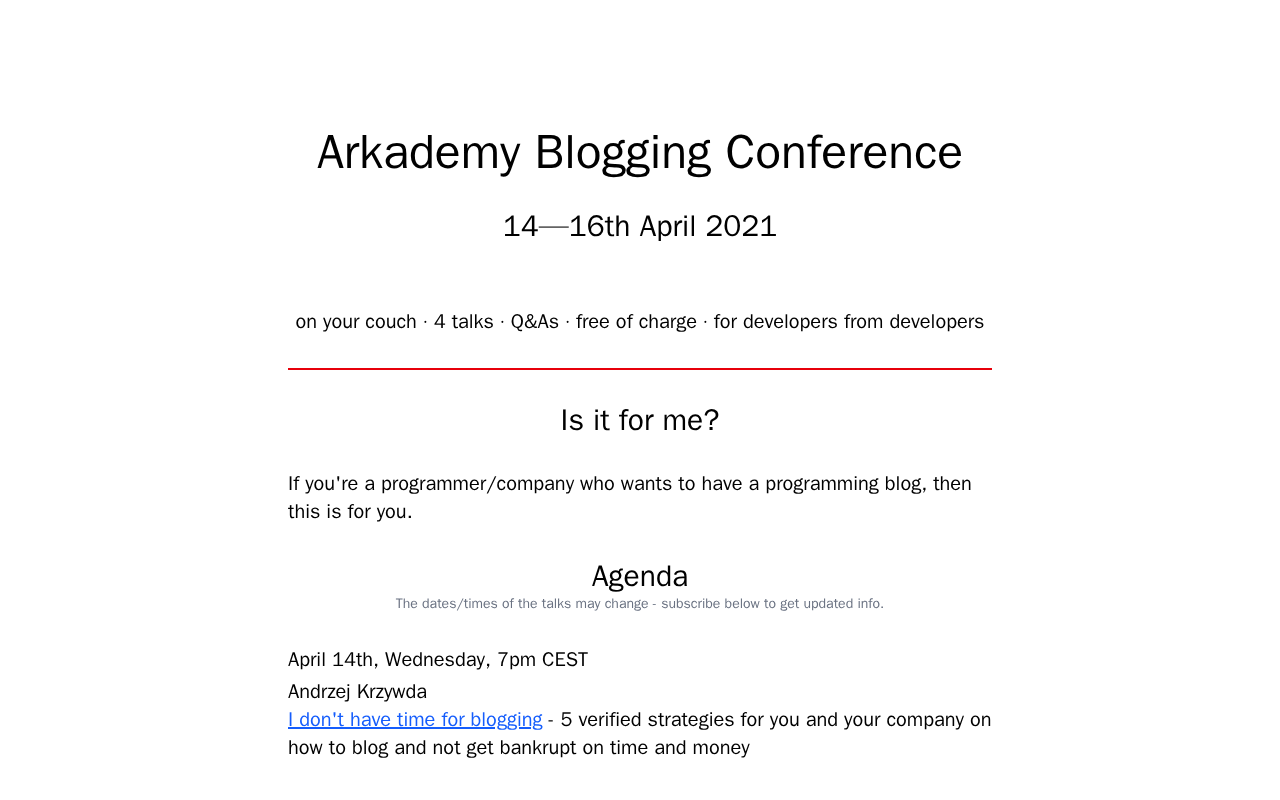 Arkademy Blogging Conference

14—16th April 2021

on your couch · 4 talks · Q&As · free of charge · for developers from developers

Is it for me?

If you're a programmer/company who wants to have a programming blog, then this is for you.

Agenda

The dates/times of the talks may change - subscribe below to get updated info.

April 14th, Wednesday, 7pm CEST

Andrzej Krzywda
I don't have time for blogging - 5 verified strategies for you and your company on how to blog and not get bankrupt on time and money